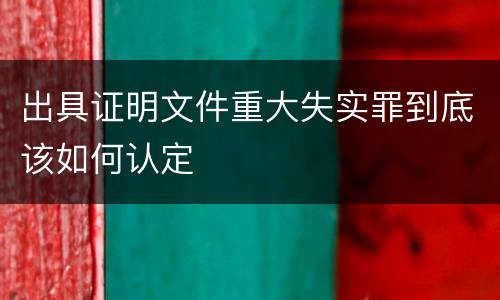 出具证明文件重大失实罪到底该如何认定